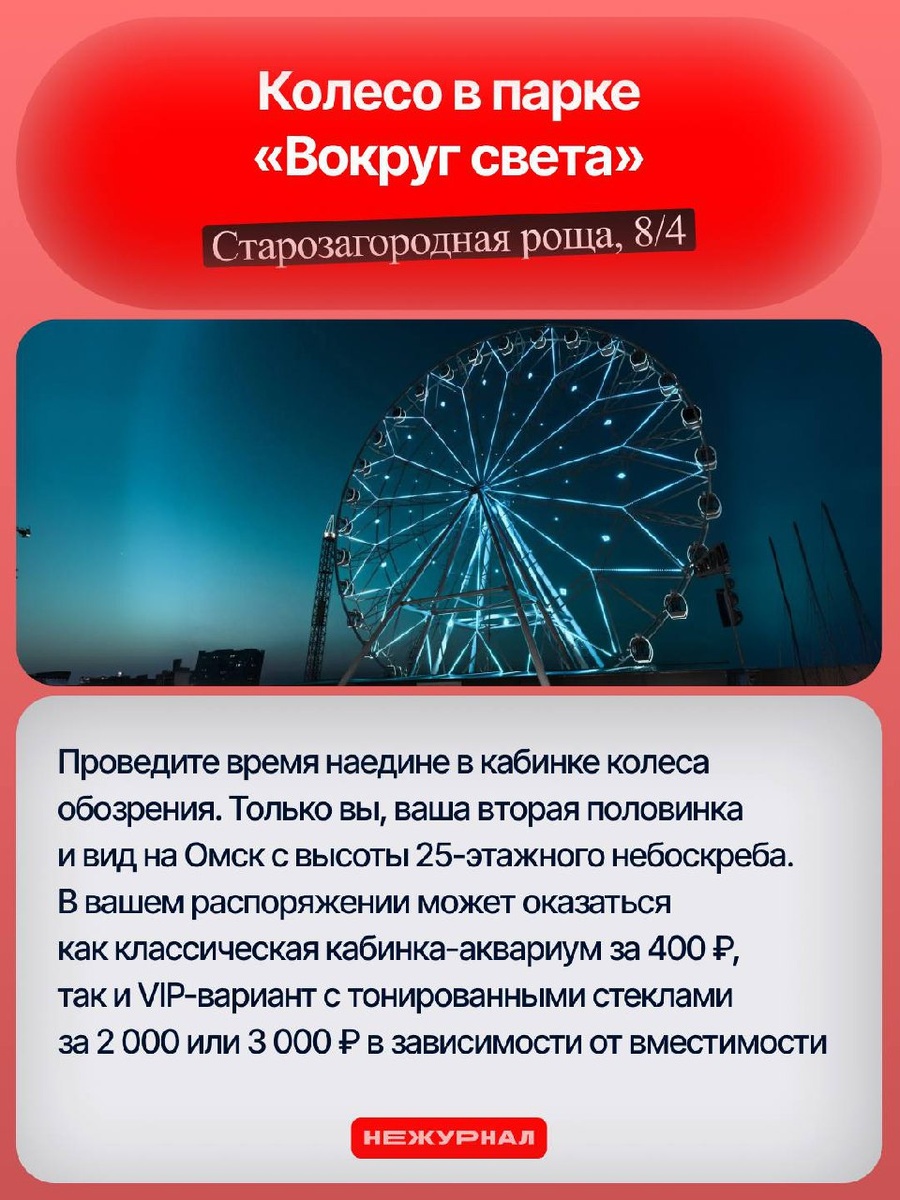 Колесо в парке «Вокруг света»

Старозагородная роща, 8/4

Проведите время наедине в кабинке колеса обозрения. Только вы, ваша вторая половинка и вид на Омск с высоты 25-этажного небоскреба. В вашем распоряжении может оказаться как классическая кабинка-аквариум за 400 ₽, так и VIP-вариант с тонированными стеклами за 2 000 или 3 000 ₽ в зависимости от вместимости

НЕЖУРНАЛ